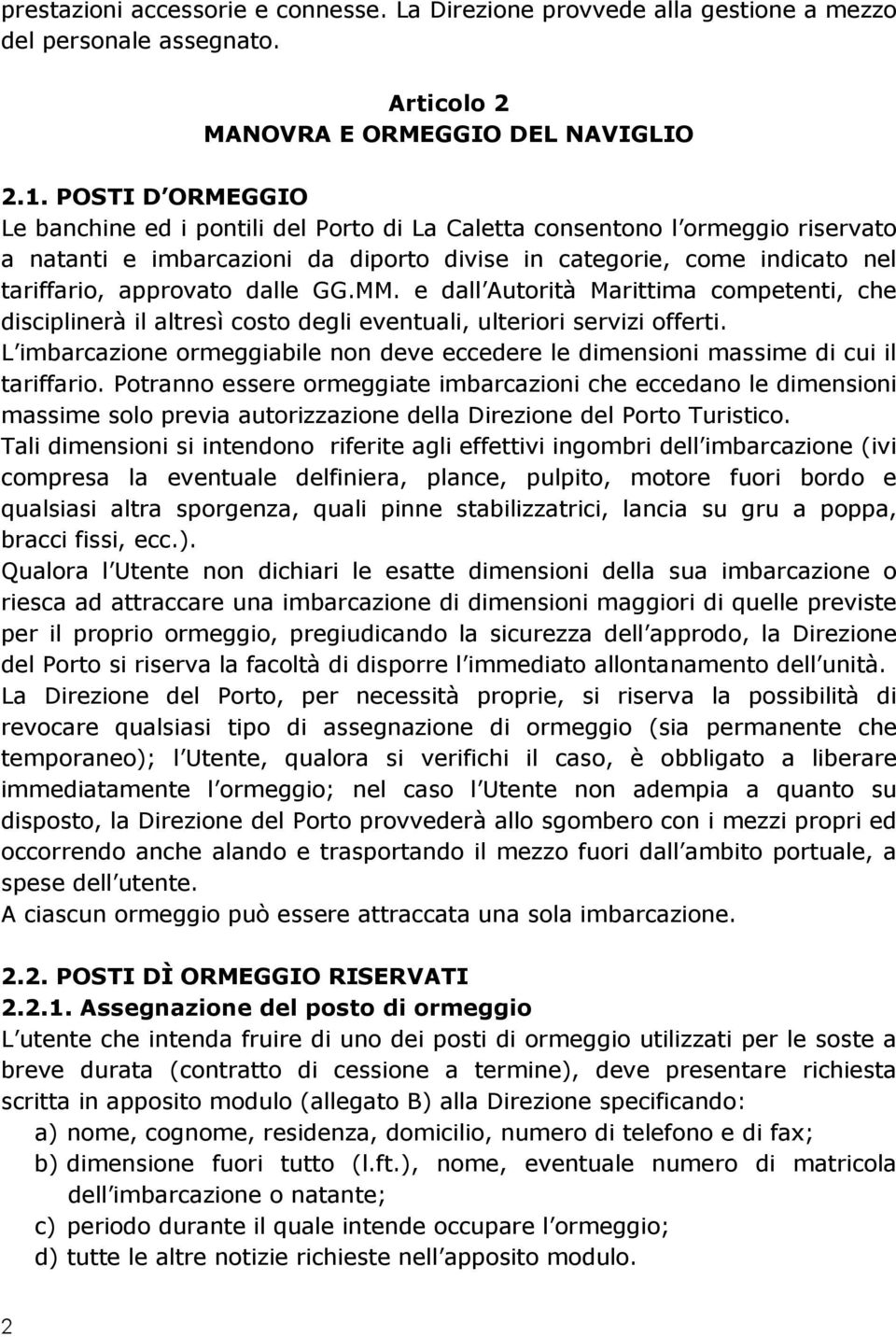 prestazioni accessorie e connesse. La Direzione provvede alla gestione a mezzo del personale assegnato.

Articolo 2
MANOVRA E ORMEGGIO DEL NAVIGLIO

2.1. POSTI D ORMEGGIO
Le banchine ed i pontili del Porto di La Caletta consentono l ormeggio riservato a natanti e imbarcazioni da diporto divise in categorie, come indicato nel tariffario, approvato dalle GG.MM. e dall Autorità Marittima competenti, che disciplinerà il altresì costo degli eventuali, ulteriori servizi offerti.
L imbarcazione ormeggiabile non deve eccedere le dimensioni massime di cui il tariffario. Potranno essere ormeggiate imbarcazioni che eccedano le dimensioni massime solo previa autorizzazione della Direzione del Porto Turistico.
Tali dimensioni si intendono riferite agli effettivi ingombri dell imbarcazione (ivi compresa la eventuale delfiniera, plance, pulpito, motore fuori bordo e qualsiasi altra sporgenza, quali pinne stabilizzatrici, lancia su gru a poppa, bracci fissi, ecc.).
Qualora l Utente non dichiari le esatte dimensioni della sua imbarcazione o riesca ad attraccare una imbarcazione di dimensioni maggiori di quelle previste per il proprio ormeggio, pregiudicando la sicurezza dell approdo, la Direzione del Porto si riserva la facoltà di disporre l immediato allontanamento dell unità.
La Direzione del Porto, per necessità proprie, si riserva la possibilità di revocare qualsiasi tipo di assegnazione di ormeggio (sia permanente che temporaneo); l Utente, qualora si verifichi il caso, è obbligato a liberare immediatamente l ormeggio; nel caso l Utente non adempia a quanto su disposto, la Direzione del Porto provvederà allo sgombero con i mezzi propri ed occorrendo anche alando e trasportando il mezzo fuori dall ambito portuale, a spese dell utente.
A ciascun ormeggio può essere attraccata una sola imbarcazione.

2.2. POSTI DÌ ORMEGGIO RISERVATI
2.2.1. Assegnazione del posto di ormeggio
L utente che intenda fruire di uno dei posti di ormeggio utilizzati per le soste a breve durata (contratto di cessione a termine), deve presentare richiesta scritta in apposito modulo (allegato B) alla Direzione specificando:
a) nome, cognome, residenza, domicilio, numero di telefono e di fax;
b) dimensione fuori tutto (l.ft.), nome, eventuale numero di matricola dell imbarcazione o natante;
c) periodo durante il quale intende occupare l ormeggio;
d) tutte le altre notizie richieste nell apposito modulo.

2